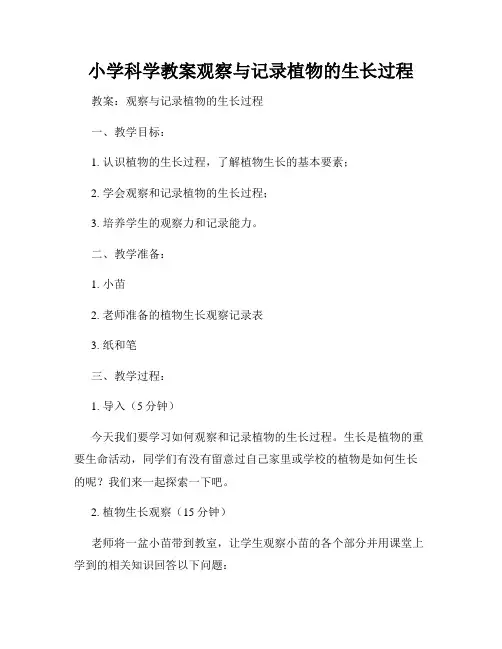 小学科学教案观察与记录植物的生长过程

教案：观察与记录植物的生长过程

一、教学目标：

1. 认识植物的生长过程，了解植物生长的基本要素；

2. 学会观察和记录植物的生长过程；

3. 培养学生的观察力和记录能力。

二、教学准备：

1. 小苗

2. 老师准备的植物生长观察记录表

3. 纸和笔

三、教学过程：

1. 导入（5 分钟）

今天我们要学习如何观察和记录植物的生长过程。生长是植物的重要生命活动，同学们有没有留意过自己家里或学校的植物是如何生长的呢？我们来一起探索一下吧。

2. 植物生长观察（15 分钟）

老师将一盆小苗带到教室，让学生观察小苗的各个部分并用课堂上学到的相关知识回答以下问题：